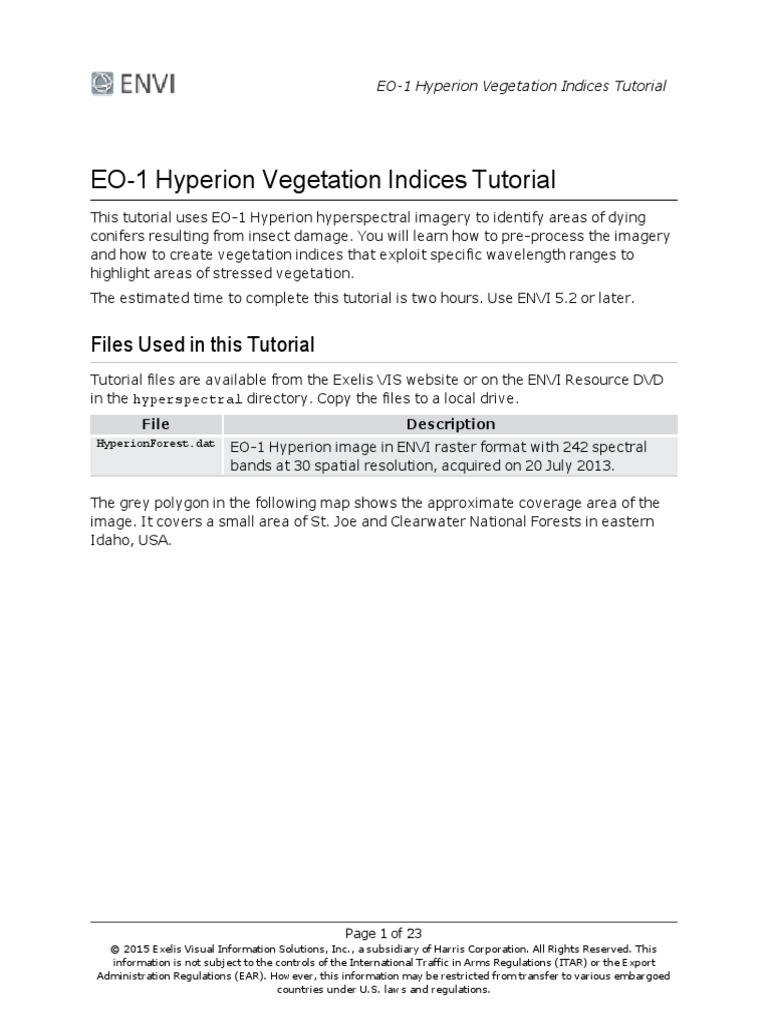 ENVI

EO-1 Hyperion Vegetation Indices Tutorial

EO-1 Hyperion Vegetation Indices Tutorial

This tutorial uses EO-1 Hyperion hyperspectral imagery to identify areas of dying conifers resulting from insect damage. You will learn how to pre-process the imagery and how to create vegetation indices that exploit specific wavelength ranges to highlight areas of stressed vegetation.

The estimated time to complete this tutorial is two hours. Use ENVI 5.2 or later.

Files Used in this Tutorial

Tutorial files are available from the Exelis VIS website or on the ENVI Resource DVD in the hyperspectral directory. Copy the files to a local drive.

| File | Description |
|---|---|
| HyperionForest.dat | EO-1 Hyperion image in ENVI raster format with 242 spectral bands at 30 spatial resolution, acquired on 20 July 2013. |

The grey polygon in the following map shows the approximate coverage area of the image. It covers a small area of St. Joe and Clearwater National Forests in eastern Idaho, USA.

Page 1 of 23

© 2015 Exelis Visual Information Solutions, Inc., a subsidiary of Harris Corporation. All Rights Reserved. This information is not subject to the controls of the International Traffic in Arms Regulations (ITAR) or the Export Administration Regulations (EAR). However, this information may be restricted from transfer to various embargoed countries under U.S. laws and regulations.